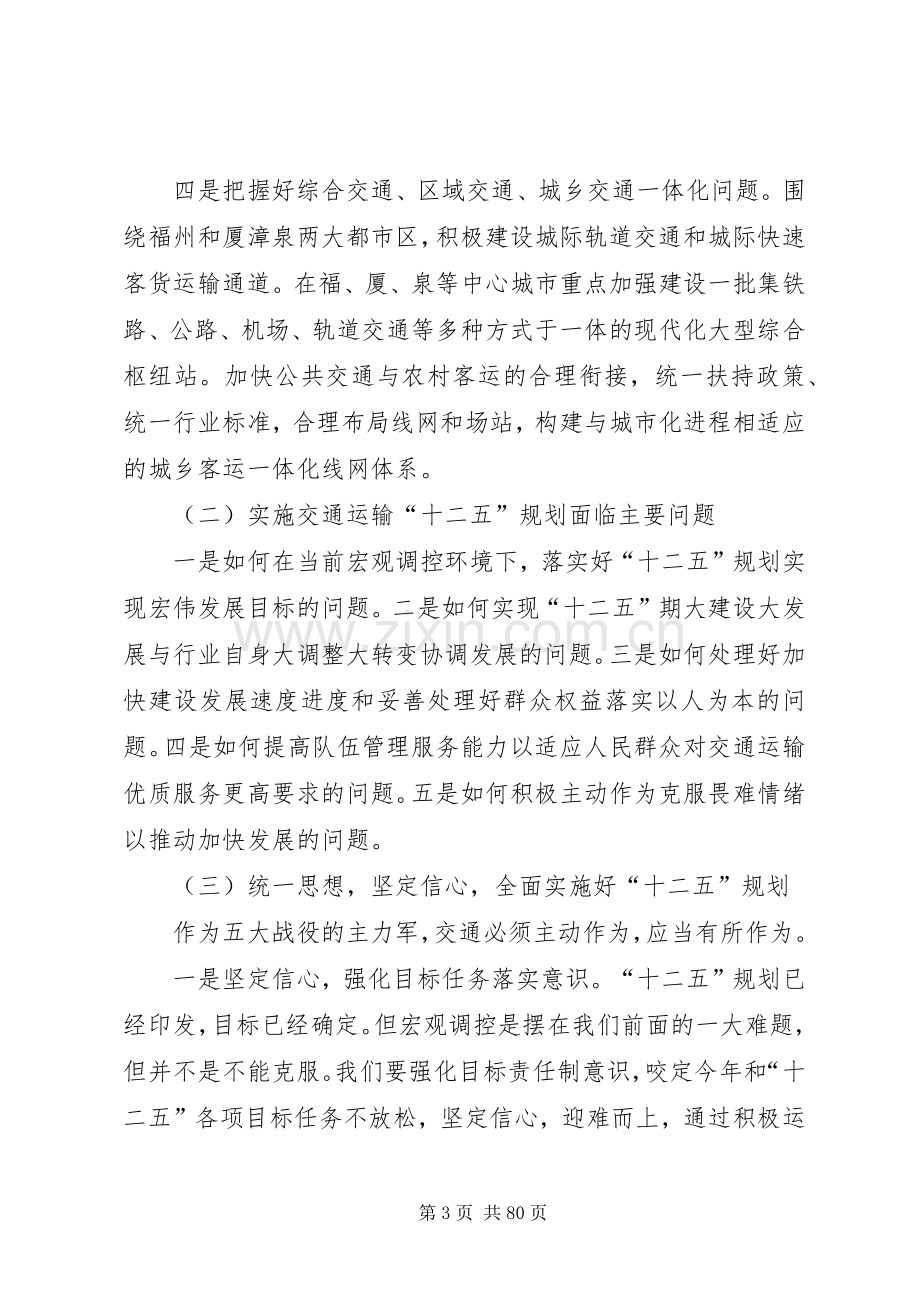 四是把握好综合交通、区域交通、城乡交通一体化问题。围绕福州和厦漳泉两大都市区，积极建设城际轨道交通和城际快速客货运输通道。在福、厦、泉等中心城市重点加强建设一批集铁路、公路、机场、轨道交通等多种方式于一体的现代化大型综合枢纽站。加快公共交通与农村客运的合理衔接，统一扶持政策、统一行业标准，合理布局线网和场站，构建与城市化进程相适应的城乡客运一体化线网体系。

（二）实施交通运输“十二五”规划面临主要问题

一是如何在当前宏观调控环境下，落实好“十二五”规划实现宏伟发展目标的问题。二是如何实现“十二五”期大建设大发展与行业自身大调整大转变协调发展的问题。三是如何处理好加快建设发展速度进度和妥善处理好群众权益落实以人为本的问题。四是如何提高队伍管理服务能力以适应人民群众对交通运输优质服务更高要求的问题。五是如何积极主动作为克服畏难情绪以推动加快发展的问题。

（三）统一思想，坚定信心，全面实施好“十二五”规划

作为五大战役的主力军，交通必须主动作为，应当有所作为。

一是坚定信心，强化目标任务落实意识。“十二五”规划已经印发，目标已经确定。但宏观调控是摆在我们前面的一大难题，但并不是不能克服。我们要强化目标责任制意识，咬定今年和“十二五”各项目标任务不放松，坚定信心，迎难而上，通过积极运

第3页 共80页

www.zixin.com.cn